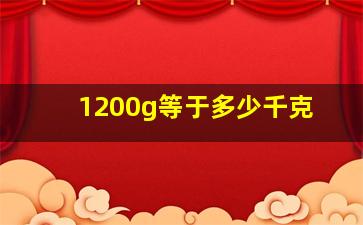 1200g等于多少千克